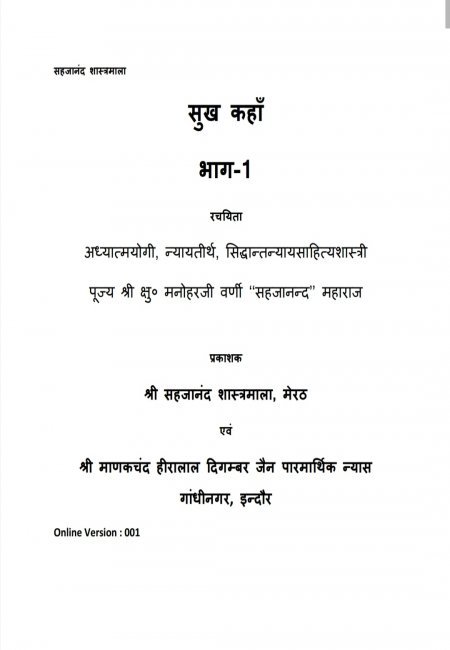 सहजानंद शास्त्रमाला

सुख कहाँ

भाग-1

रचयिता

अध्यात्मयोगी, न्यायतीर्थ, सिद्धान्तन्यायसाहित्यशास्त्री

पूज्य श्री क्षु० मनोहरजी वर्णी "सहजानन्द" महाराज

प्रकाशक

श्री सहजानंद शास्त्रमाला, मेरठ

एवं

श्री माणकचंद हीरालाल दिगम्बर जैन पारमार्थिक न्यास

गांधीनगर, इन्दौर

Online Version : 001